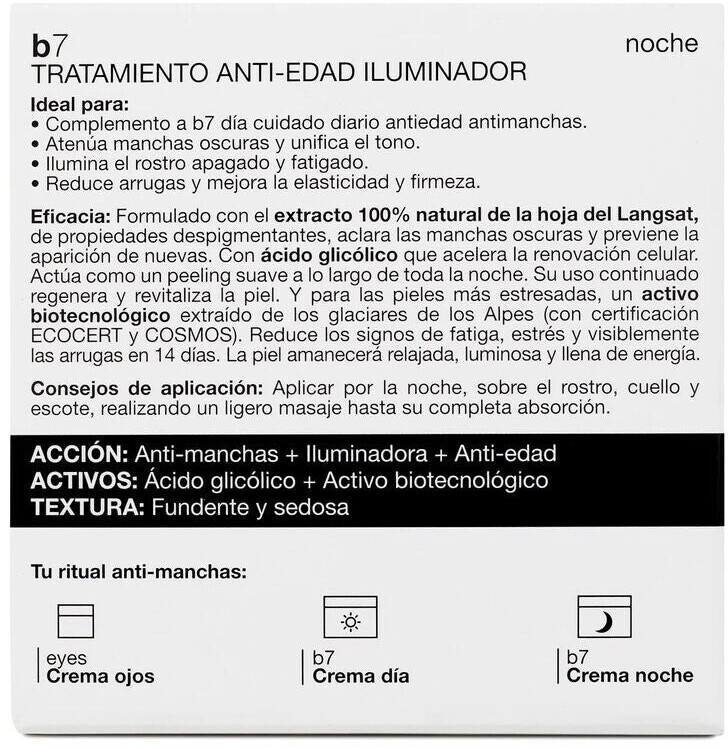 b7
noche

TRATAMIENTO ANTI-EDAD ILUMINADOR

Ideal para:
• Complemento a b7 día cuidado diario antiedad antimanchas.
• Atenúa manchas oscuras y unifica el tono.
• Ilumina el rostro apagado y fatigado.
• Reduce arrugas y mejora la elasticidad y firmeza.

Eficacia: Formulado con el extracto 100% natural de la hoja del Langsat, de propiedades despigmentantes, aclara las manchas oscuras y previene la aparición de nuevas. Con ácido glicólico que acelera la renovación celular. Actúa como un peeling suave a lo largo de toda la noche. Su uso continuado regenera y revitaliza la piel. Y para las pieles más estresadas, un activo biotecnológico extraído de los glaciares de los Alpes (con certificación ECOCERT y COSMOS). Reduce los signos de fatiga, estrés y visiblemente las arrugas en 14 días. La piel amanecerá relajada, luminosa y llena de energía.

Consejos de aplicación: Aplicar por la noche, sobre el rostro, cuello y escote, realizando un ligero masaje hasta su completa absorción.

ACCIÓN: Anti-manchas + Iluminadora + Anti-edad
ACTIVOS: Ácido glicólico + Activo biotecnológico
TEXTURA: Fundente y sedosa

Tu ritual anti-manchas:

eyes
Crema ojos

b7
Crema día

b7
Crema noche